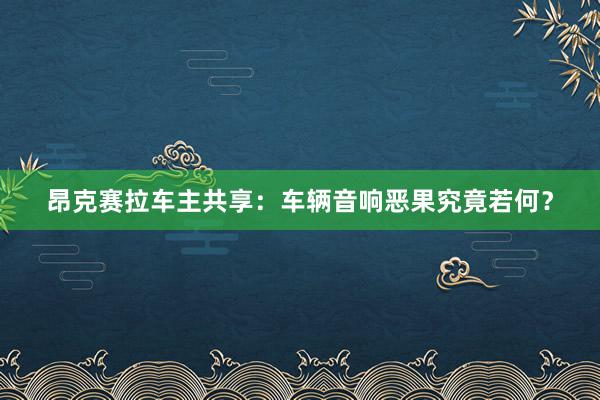 昂克赛拉车主共享：车辆音响恶果究竟若何？